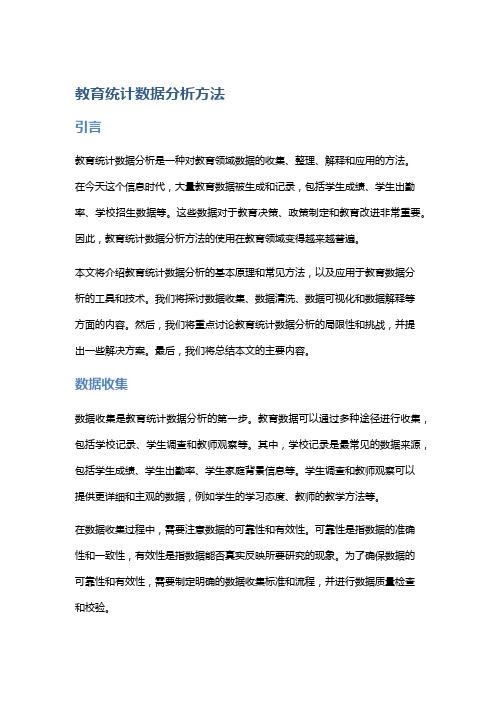 教育统计数据分析方法

引言

教育统计数据分析是一种对教育领域数据的收集、整理、解释和应用的方法。在今天这个信息时代，大量教育数据被生成和记录，包括学生成绩、学生出勤率、学校招生数据等。这些数据对于教育决策、政策制定和教育改进非常重要。因此，教育统计数据分析方法的使用在教育领域变得越来越普遍。

本文将介绍教育统计数据分析的基本原理和常见方法，以及应用于教育数据分析的工具和技术。我们将探讨数据收集、数据清洗、数据可视化和数据解释等方面的内容。然后，我们将重点讨论教育统计数据分析的局限性和挑战，并提出一些解决方案。最后，我们将总结本文的主要内容。

数据收集

数据收集是教育统计数据分析的第一步。教育数据可以通过多种途径进行收集，包括学校记录、学生调查和教师观察等。其中，学校记录是最常见的数据来源，包括学生成绩、学生出勤率、学生家庭背景信息等。学生调查和教师观察可以提供更详细和主观的数据，例如学生的学习态度、教师的教学方法等。

在数据收集过程中，需要注意数据的可靠性和有效性。可靠性是指数据的准确性和一致性，有效性是指数据能否真实反映所要研究的现象。为了确保数据的可靠性和有效性，需要制定明确的数据收集标准和流程，并进行数据质量检查和校验。